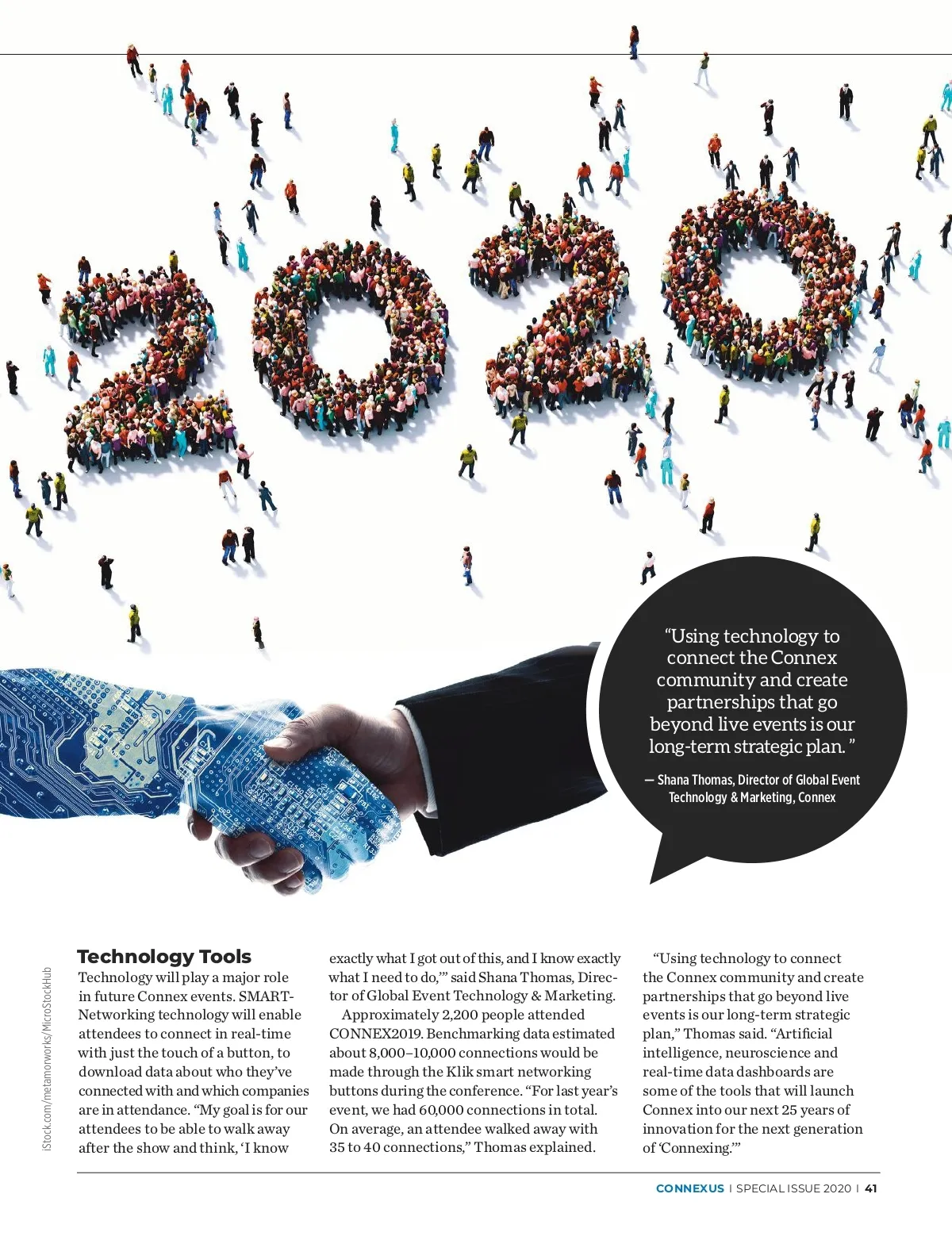 2020

"Using technology to connect the Connex community and create partnerships that go beyond live events is our long-term strategic plan."

— Shana Thomas, Director of Global Event Technology & Marketing, Connex

iStock.com/metamorworks/MicroStockHub

Technology Tools

Technology will play a major role in future Connex events. SMART-Networking technology will enable attendees to connect in real-time with just the touch of a button, to download data about who they've connected with and which companies are in attendance. "My goal is for our attendees to be able to walk away after the show and think, 'I know exactly what I got out of this, and I know exactly what I need to do,'" said Shana Thomas, Director of Global Event Technology & Marketing.

Approximately 2,200 people attended CONNEX2019. Benchmarking data estimated about 8,000–10,000 connections would be made through the Klik smart networking buttons during the conference. "For last year's event, we had 60,000 connections in total. On average, an attendee walked away with 35 to 40 connections," Thomas explained.

"Using technology to connect the Connex community and create partnerships that go beyond live events is our long-term strategic plan," Thomas said. "Artificial intelligence, neuroscience and real-time data dashboards are some of the tools that will launch Connex into our next 25 years of innovation for the next generation of 'Connexing.'"

CONNEXUS | SPECIAL ISSUE 2020 | 41